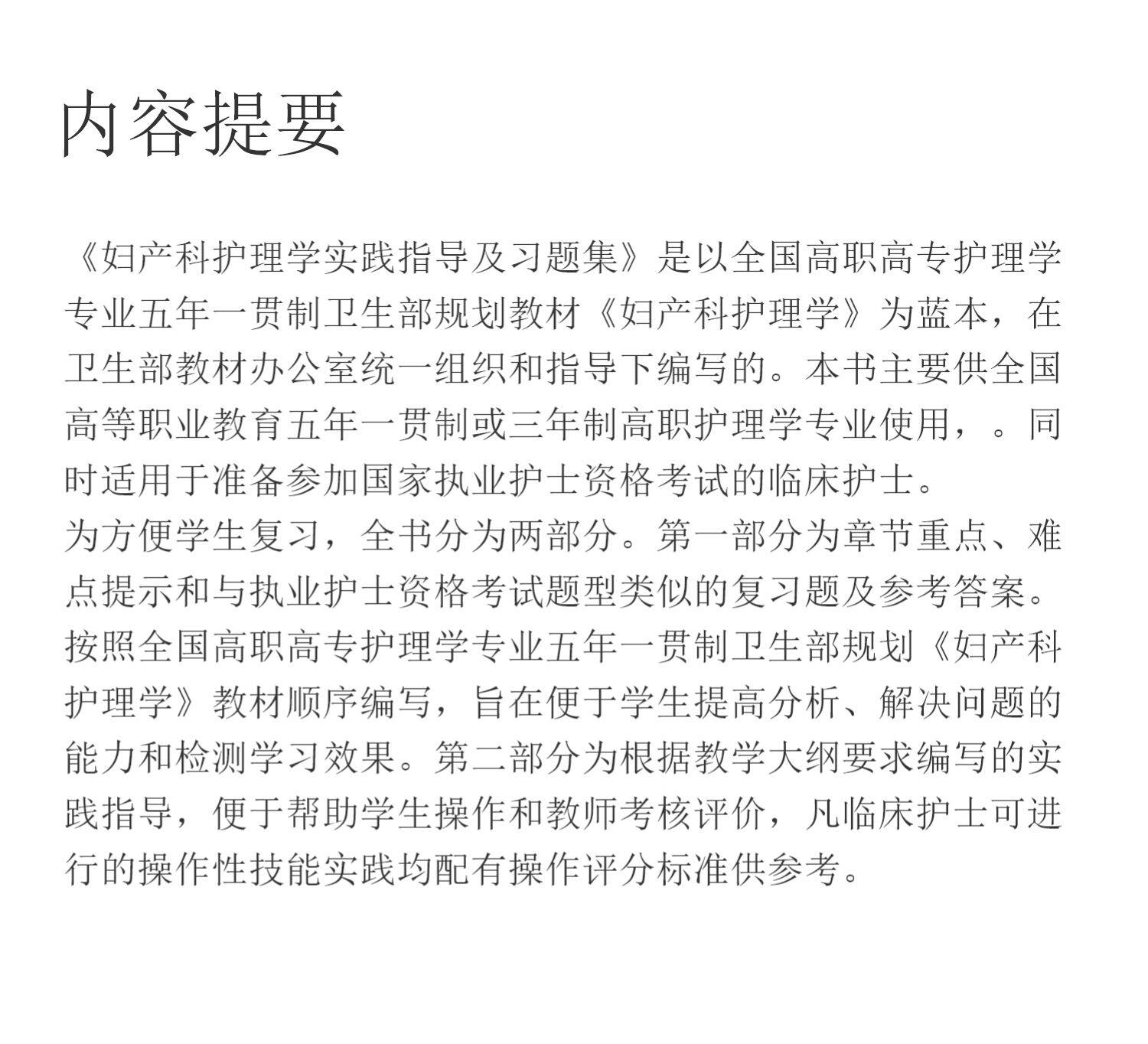 内容提要

《妇产科护理学实践指导及习题集》是以全国高职高专护理学专业五年一贯制卫生部规划教材《妇产科护理学》为蓝本，在卫生部教材办公室统一组织和指导下编写的。本书主要供全国高等职业教育五年一贯制或三年制高职护理学专业使用，。同时适用于准备参加国家执业护士资格考试的临床护士。
为方便学生复习，全书分为两部分。第一部分为章节重点、难点提示和与执业护士资格考试题型类似的复习题及参考答案。按照全国高职高专护理学专业五年一贯制卫生部规划《妇产科护理学》教材顺序编写，旨在便于学生提高分析、解决问题的能力和检测学习效果。第二部分为根据教学大纲要求编写的实践指导，便于帮助学生操作和教师考核评价，凡临床护士可进行的操作性技能实践均配有操作评分标准供参考。